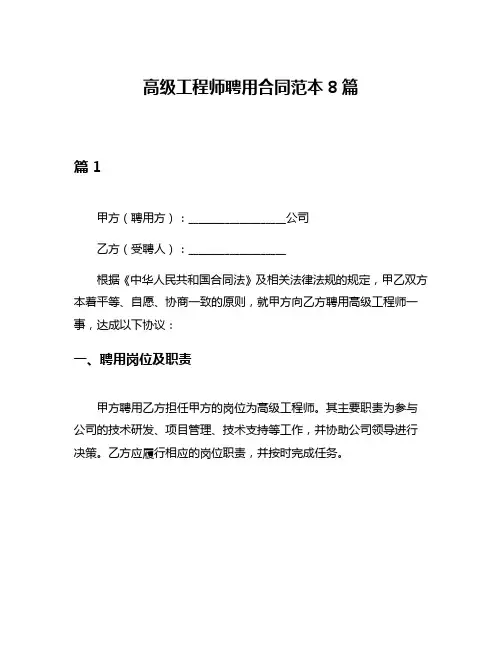 高级工程师聘用合同范本 8 篇

篇 1

甲方（聘用方）：________________公司

乙方（受聘人）：________________

根据《中华人民共和国合同法》及相关法律法规的规定，甲乙双方本着平等、自愿、协商一致的原则，就甲方向乙方聘用高级工程师一事，达成以下协议：

一、聘用岗位及职责

甲方聘用乙方担任甲方的岗位为高级工程师。其主要职责为参与公司的技术研发、项目管理、技术支持等工作，并协助公司领导进行决策。乙方应履行相应的岗位职责，并按时完成任务。